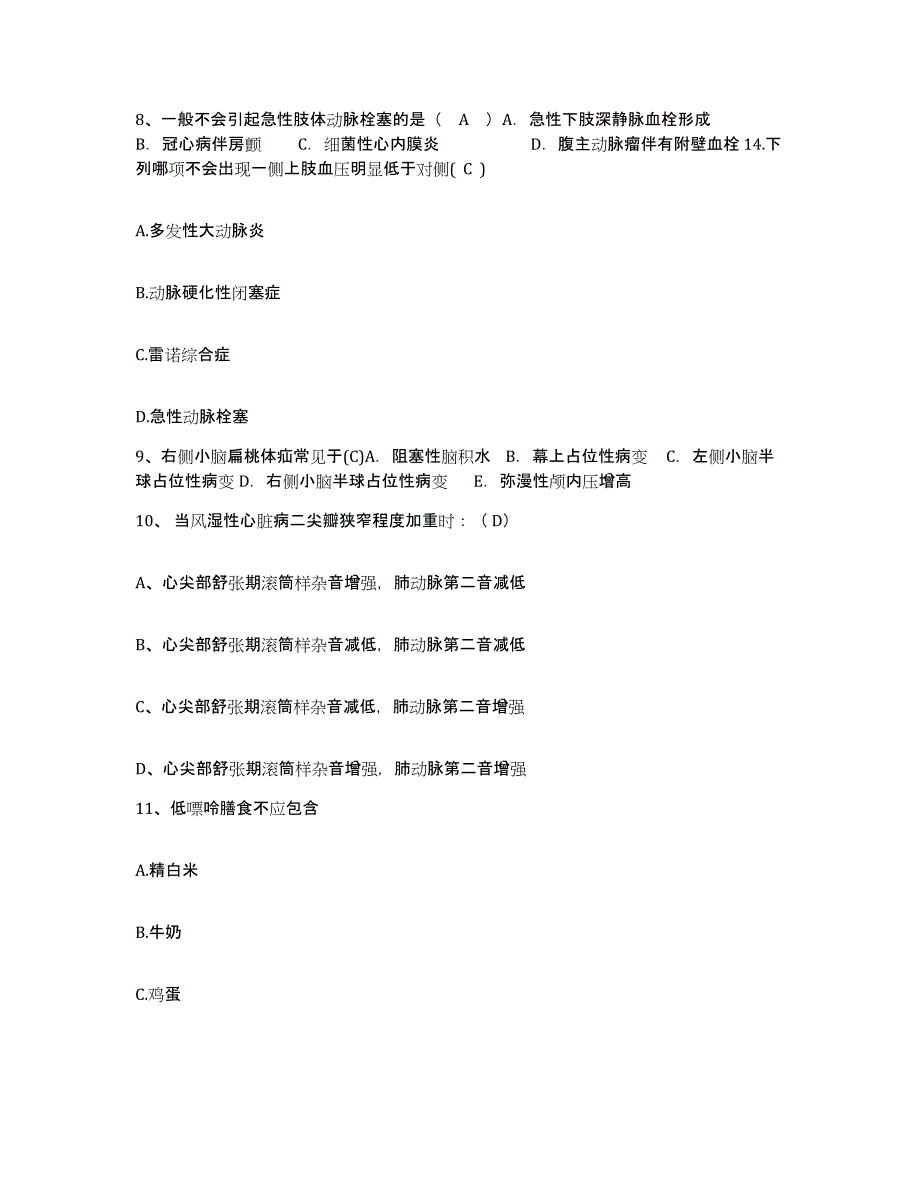 8、一般不会引起急性肢体动脉栓塞的是（　A　）A.　急性下肢深静脉血栓形成　B.　冠心病伴房颤　　C.　细菌性心内膜炎　　　　　　D.　腹主动脉瘤伴有附壁血栓 14.下列哪项不会出现一侧上肢血压明显低于对侧( C )

A.多发性大动脉炎

B.动脉硬化性闭塞症

C.雷诺综合症

D.急性动脉栓塞

9、右侧小脑扁桃体疝常见于(C)A.　阻塞性脑积水　B.　幕上占位性病变　C.　左侧小脑半球占位性病变 D.　右侧小脑半球占位性病变　　E.　弥漫性颅内压增高

10、 当风湿性心脏病二尖瓣狭窄程度加重时：（D）

A、心尖部舒张期滚筒样杂音增强，肺动脉第二音减低

B、心尖部舒张期滚筒样杂音减低，肺动脉第二音减低

C、心尖部舒张期滚筒样杂音减低，肺动脉第二音增强

D、心尖部舒张期滚筒样杂音增强，肺动脉第二音增强

11、低嘌呤膳食不应包含

A.精白米

B.牛奶

C.鸡蛋